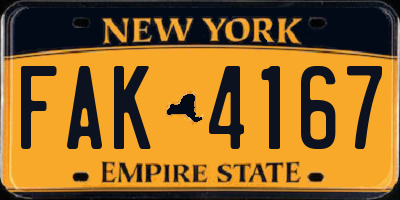 NEW YORK

FAK 4167

EMPIRE STATE